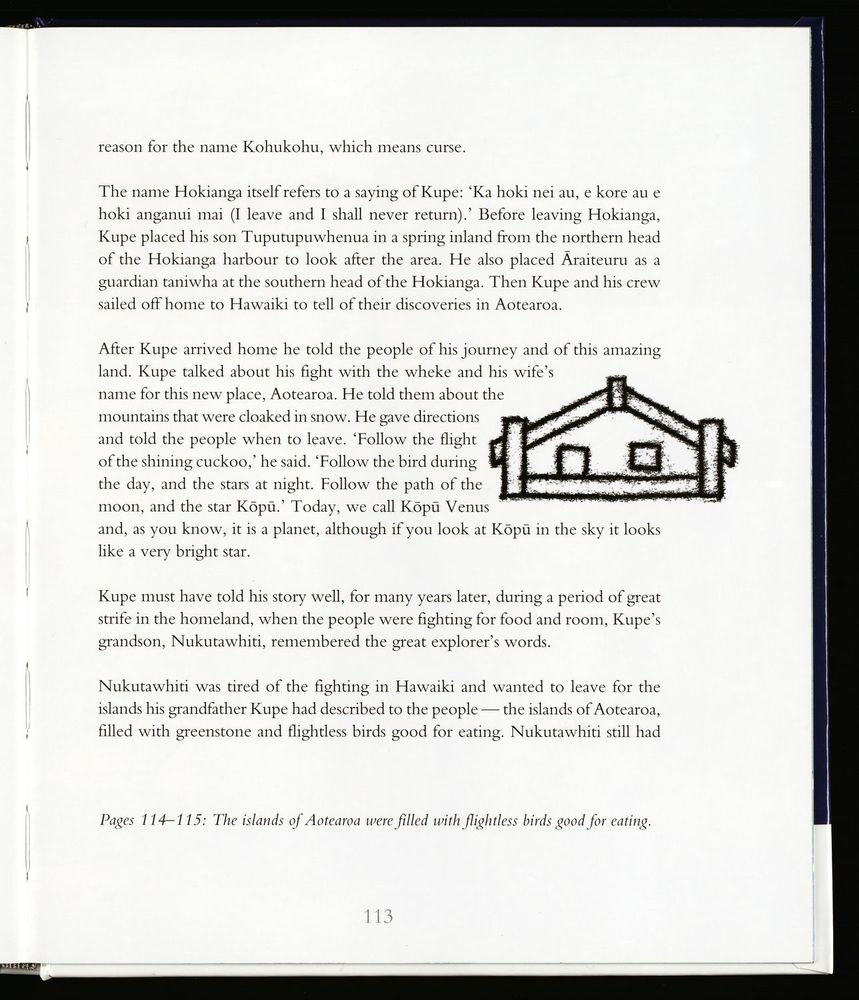 reason for the name Kohukohu, which means curse.

The name Hokianga itself refers to a saying of Kupe: 'Ka hoki nei au, e kore au e hoki anganui mai (I leave and I shall never return).' Before leaving Hokianga, Kupe placed his son Tuputupuwhenua in a spring inland from the northern head of the Hokianga harbour to look after the area. He also placed Āraiteuru as a guardian taniwha at the southern head of the Hokianga. Then Kupe and his crew sailed off home to Hawaiki to tell of their discoveries in Aotearoa.

After Kupe arrived home he told the people of his journey and of this amazing land. Kupe talked about his fight with the wheke and his wife's name for this new place, Aotearoa. He told them about the mountains that were cloaked in snow. He gave directions and told the people when to leave. 'Follow the flight of the shining cuckoo,' he said. 'Follow the bird during the day, and the stars at night. Follow the path of the moon, and the star Kōpū.' Today, we call Kōpū Venus and, as you know, it is a planet, although if you look at Kōpū in the sky it looks like a very bright star.

Kupe must have told his story well, for many years later, during a period of great strife in the homeland, when the people were fighting for food and room, Kupe's grandson, Nukutawhiti, remembered the great explorer's words.

Nukutawhiti was tired of the fighting in Hawaiki and wanted to leave for the islands his grandfather Kupe had described to the people — the islands of Aotearoa, filled with greenstone and flightless birds good for eating. Nukutawhiti still had

Pages 114–115: The islands of Aotearoa were filled with flightless birds good for eating.

113